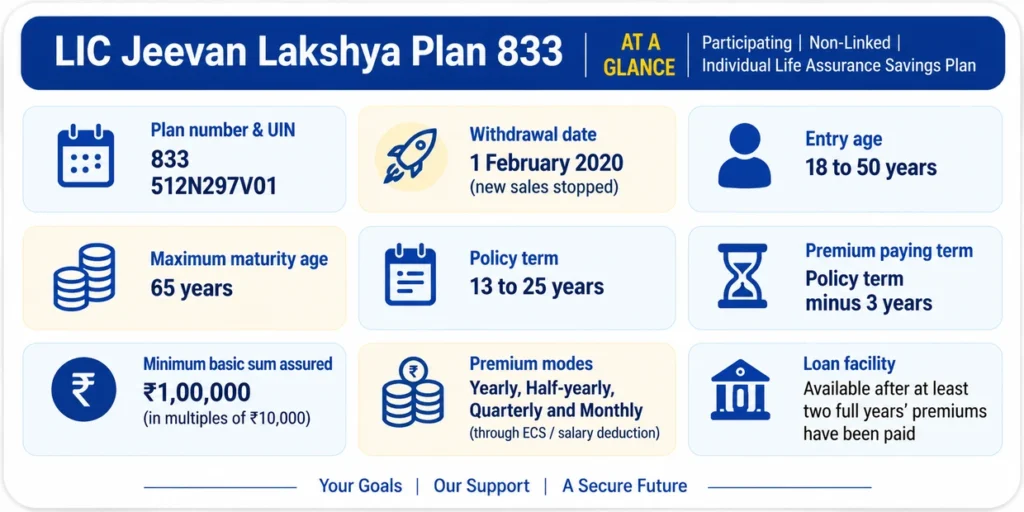 LIC Jeevan Lakshya Plan 833 | AT A GLANCE | Participating | Non-Linked | Individual Life Assurance Savings Plan

Plan number & UIN
833
512N297V01

Withdrawal date
1 February 2020
(new sales stopped)

Entry age
18 to 50 years

Maximum maturity age
65 years

Policy term
13 to 25 years

Premium paying term
Policy term minus 3 years

Minimum basic sum assured
₹1,00,000
(in multiples of ₹10,000)

Premium modes
Yearly, Half-yearly, Quarterly and Monthly
(through ECS / salary deduction)

Loan facility
Available after at least two full years' premiums have been paid

Your Goals | Our Support | A Secure Future